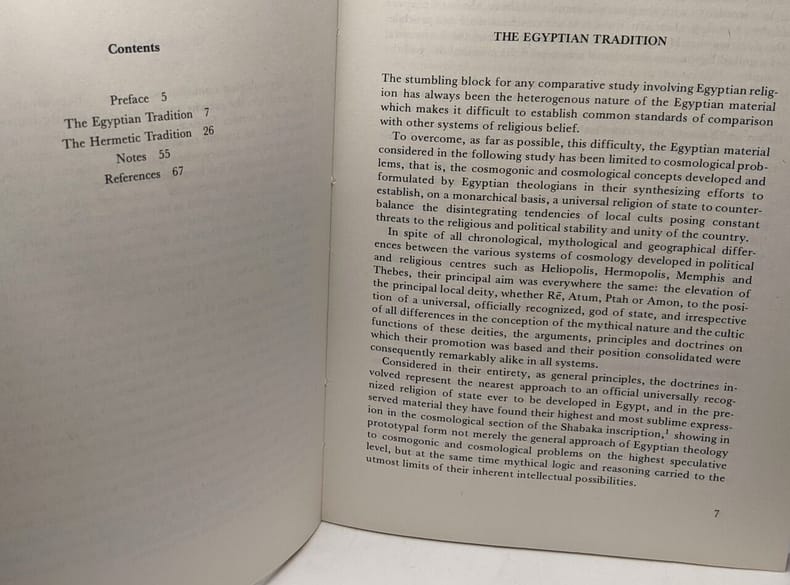 Contents

Preface 5
The Egyptian Tradition 7
The Hermetic Tradition 26
Notes 55
References 67

THE EGYPTIAN TRADITION

The stumbling block for any comparative study involving Egyptian religion has always been the heterogenous nature of the Egyptian material which makes it difficult to establish common standards of comparison with other systems of religious belief.

To overcome, as far as possible, this difficulty, the Egyptian material considered in the following study has been limited to cosmological problems, that is, the cosmogonic and cosmological concepts developed and formulated by Egyptian theologians in their synthesizing efforts to establish, on a monarchical basis, a universal religion of state to counterbalance the disintegrating tendencies of local cults posing constant threats to the religious and political stability and unity of the country.

In spite of all chronological, mythological and geographical differences between the various systems of cosmology developed in political and religious centres such as Heliopolis, Hermopolis, Memphis and Thebes, their principal aim was everywhere the same: the elevation of the principal local deity, whether Rē, Atum, Ptah or Amon, to the position of a universal, officially recognized, god of state, and irrespective of all differences in the conception of the mythical nature and the cultic functions of these deities, the arguments, principles and doctrines on which their promotion was based and their position consolidated were consequently remarkably alike in all systems.

Considered in their entirety, as general principles, the doctrines involved represent the nearest approach to an official universally recognized religion of state ever to be developed in Egypt, and in the preserved material they have found their highest and most sublime expression in the cosmological section of the Shabaka inscription,$^1$ showing in prototypal form not merely the general approach of Egyptian theology to cosmogonic and cosmological problems on the highest speculative level, but at the same time mythical logic and reasoning carried to the utmost limits of their inherent intellectual possibilities.

7